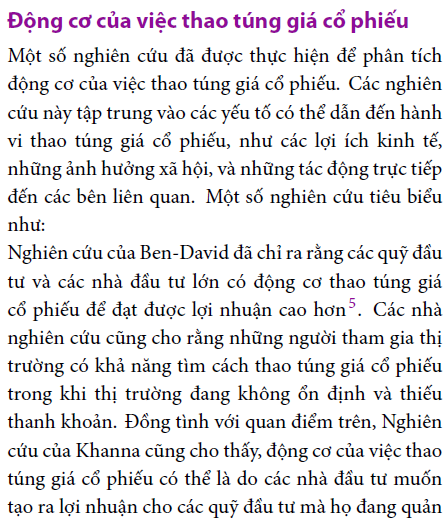 Động cơ của việc thao túng giá cổ phiếu

Một số nghiên cứu đã được thực hiện để phân tích động cơ của việc thao túng giá cổ phiếu. Các nghiên cứu này tập trung vào các yếu tố có thể dẫn đến hành vi thao túng giá cổ phiếu, như các lợi ích kinh tế, những ảnh hưởng xã hội, và những tác động trực tiếp đến các bên liên quan. Một số nghiên cứu tiêu biểu như:

Nghiên cứu của Ben-David đã chỉ ra rằng các quỹ đầu tư và các nhà đầu tư lớn có động cơ thao túng giá cổ phiếu để đạt được lợi nhuận cao hơn$^5$. Các nhà nghiên cứu cũng cho rằng những người tham gia thị trường có khả năng tìm cách thao túng giá cổ phiếu trong khi thị trường đang không ổn định và thiếu thanh khoản. Đồng tình với quan điểm trên, Nghiên cứu của Khanna cũng cho thấy, động cơ của việc thao túng giá cổ phiếu có thể là do các nhà đầu tư muốn tạo ra lợi nhuận cho các quỹ đầu tư mà họ đang quản